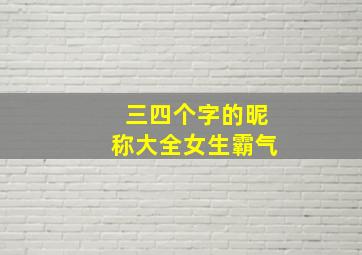 三四个字的昵称大全女生霸气